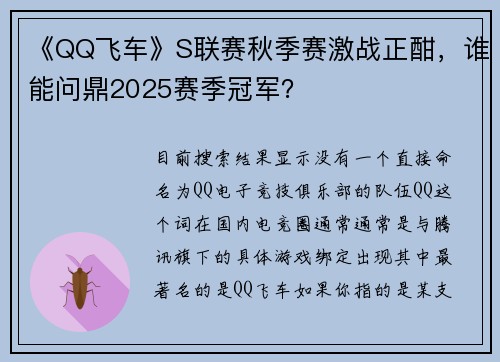 《QQ飞车》S联赛秋季赛激战正酣，谁能问鼎2025赛季冠军?

目前搜索结果显示没有一个直接命名为QQ电子竞技俱乐部的队伍QQ这个词在国内电竞圈通常通常是与腾讯旗下的具体游戏绑定出现其中最著名的是QQ飞车如果你指的是某支